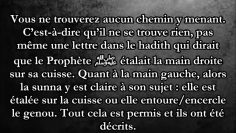 Vous ne trouverez aucun chemin y menant. C'est-à-dire qu'il ne se trouve rien, pas même une lettre dans le hadith qui dirait que le Prophète ﷺ étalait la main droite sur sa cuisse. Quant à la main gauche, alors la sunna y est claire à son sujet : elle est étalée sur la cuisse ou elle entoure/encercle le genou. Tout cela est permis et ils ont été décrits.